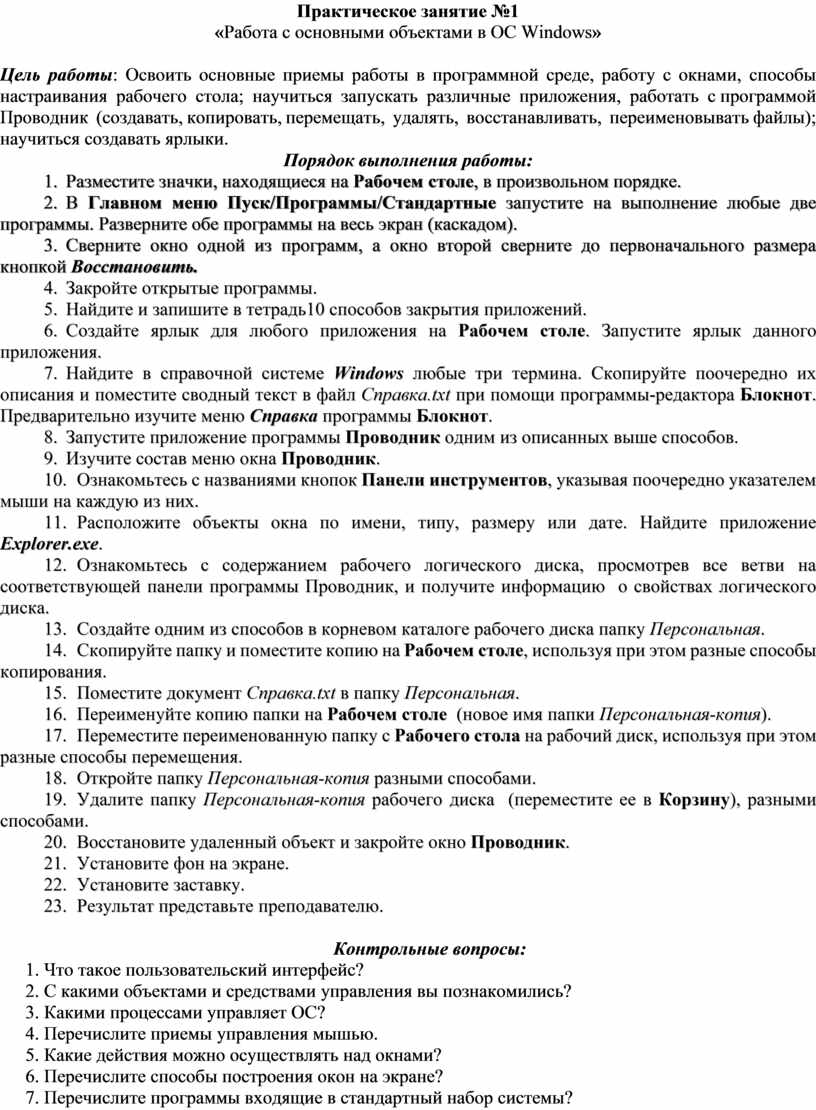 Практическое занятие №1
«Работа с основными объектами в ОС Windows»

Цель работы: Освоить основные приемы работы в программной среде, работу с окнами, способы настраивания рабочего стола; научиться запускать различные приложения, работать с программой Проводник (создавать, копировать, перемещать, удалять, восстанавливать, переименовывать файлы); научиться создавать ярлыки.

Порядок выполнения работы:

1. Разместите значки, находящиеся на Рабочем столе, в произвольном порядке.
2. В Главном меню Пуск/Программы/Стандартные запустите на выполнение любые две программы. Разверните обе программы на весь экран (каскадом).
3. Сверните окно одной из программ, а окно второй сверните до первоначального размера кнопкой Восстановить.
4. Закройте открытые программы.
5. Найдите и запишите в тетрадь10 способов закрытия приложений.
6. Создайте ярлык для любого приложения на Рабочем столе. Запустите ярлык данного приложения.
7. Найдите в справочной системе Windows любые три термина. Скопируйте поочередно их описания и поместите сводный текст в файл Справка.txt при помощи программы-редактора Блокнот. Предварительно изучите меню Справка программы Блокнот.
8. Запустите приложение программы Проводник одним из описанных выше способов.
9. Изучите состав меню окна Проводник.
10. Ознакомьтесь с названиями кнопок Панели инструментов, указывая поочередно указателем мыши на каждую из них.
11. Расположите объекты окна по имени, типу, размеру или дате. Найдите приложение Explorer.exe.
12. Ознакомьтесь с содержанием рабочего логического диска, просмотрев все ветви на соответствующей панели программы Проводник, и получите информацию о свойствах логического диска.
13. Создайте одним из способов в корневом каталоге рабочего диска папку Персональная.
14. Скопируйте папку и поместите копию на Рабочем столе, используя при этом разные способы копирования.
15. Поместите документ Справка.txt в папку Персональная.
16. Переименуйте копию папки на Рабочем столе (новое имя папки Персональная-копия).
17. Переместите переименованную папку с Рабочего стола на рабочий диск, используя при этом разные способы перемещения.
18. Откройте папку Персональная-копия разными способами.
19. Удалите папку Персональная-копия рабочего диска (переместите ее в Корзину), разными способами.
20. Восстановите удаленный объект и закройте окно Проводник.
21. Установите фон на экране.
22. Установите заставку.
23. Результат представьте преподавателю.

Контрольные вопросы:
1. Что такое пользовательский интерфейс?
2. С какими объектами и средствами управления вы познакомились?
3. Какими процессами управляет ОС?
4. Перечислите приемы управления мышью.
5. Какие действия можно осуществлять над окнами?
6. Перечислите способы построения окон на экране?
7. Перечислите программы входящие в стандартный набор системы?